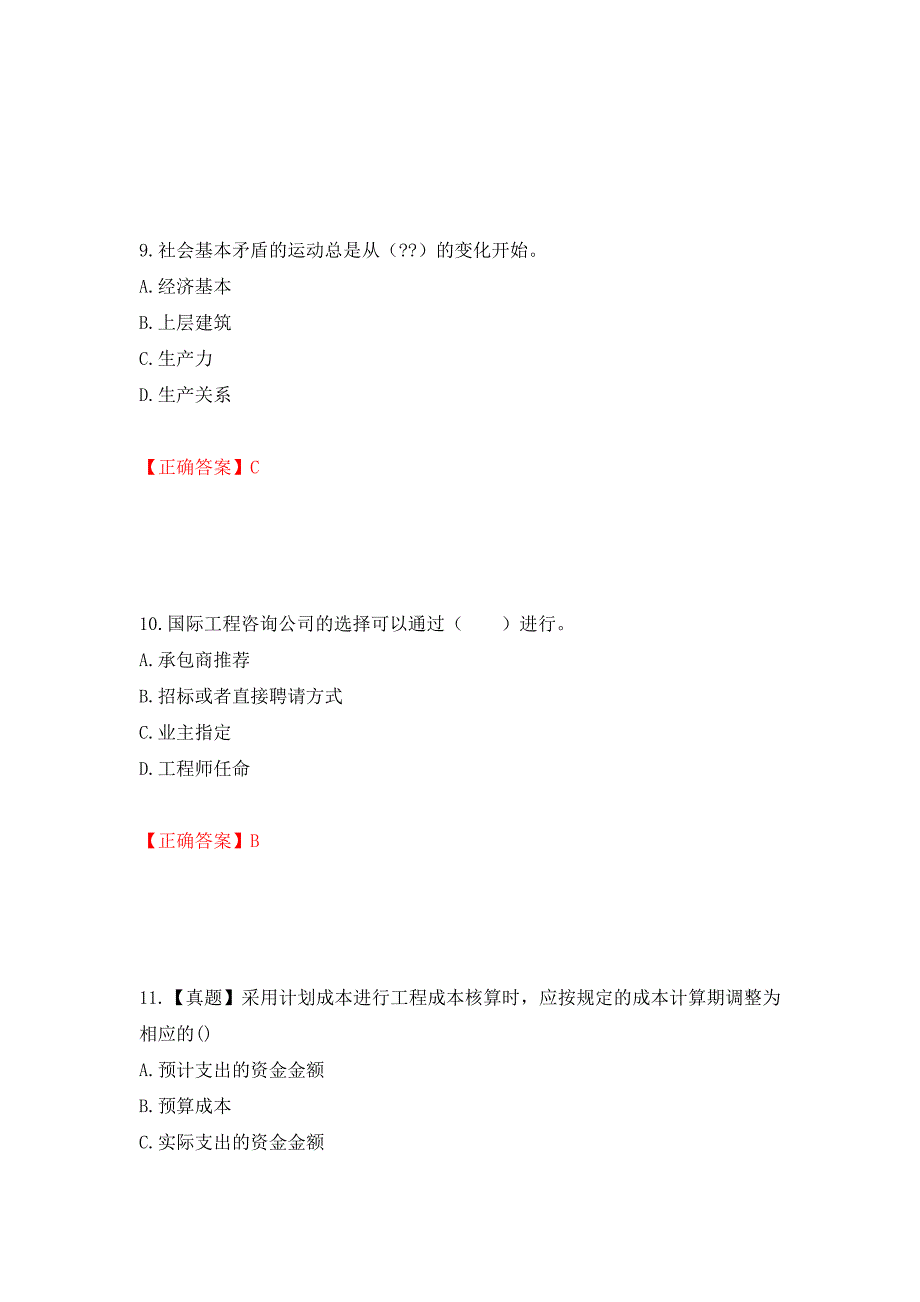 9.社会基本矛盾的运动总是从（??）的变化开始。
A.经济基本
B.上层建筑
C.生产力
D.生产关系

【正确答案】C

10.国际工程咨询公司的选择可以通过（　　）进行。
A.承包商推荐
B.招标或者直接聘请方式
C.业主指定
D.工程师任命

【正确答案】B

11.【真题】采用计划成本进行工程成本核算时，应按规定的成本计算期调整为相应的()
A.预计支出的资金金额
B.预算成本
C.实际支出的资金金额